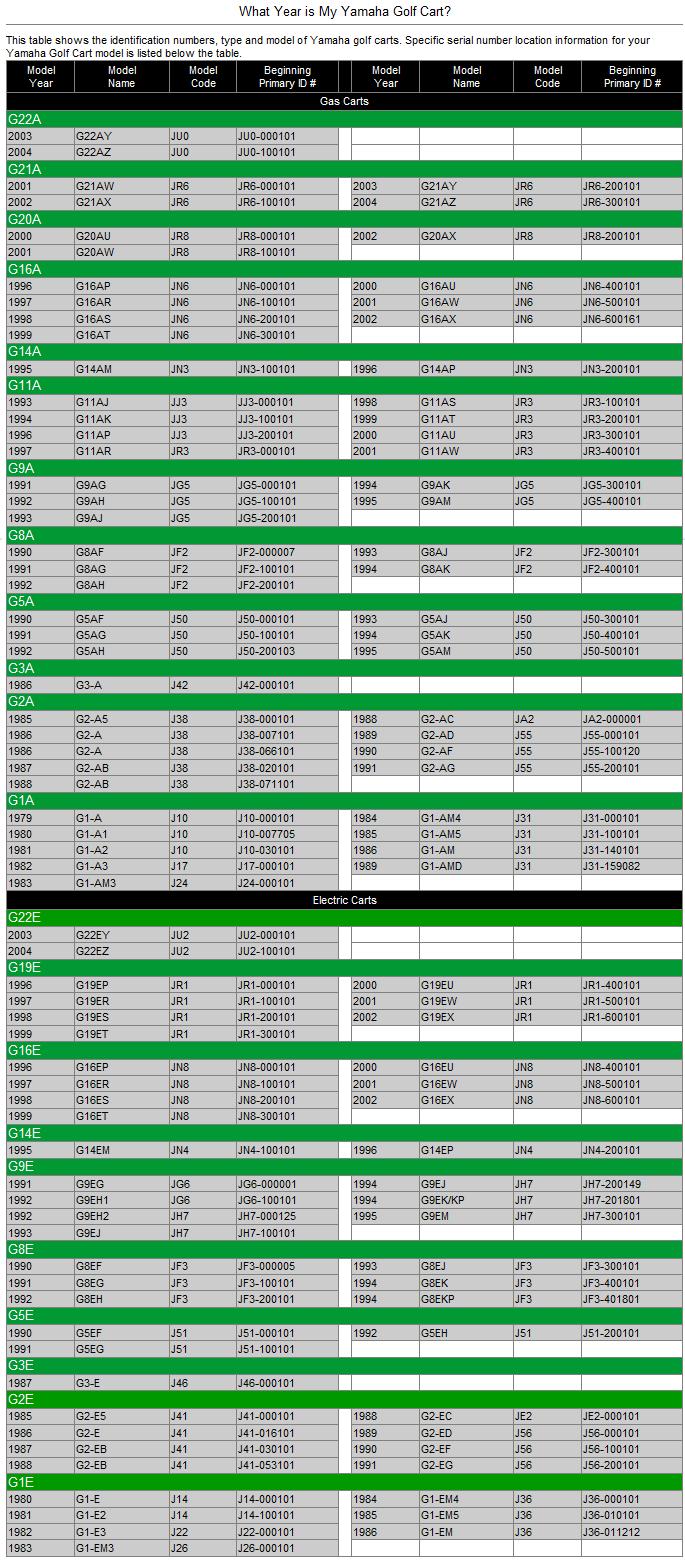 What Year is My Yamaha Golf Cart?

This table shows the identification numbers, type and model of Yamaha golf carts. Specific serial number location information for your Yamaha Golf Cart model is listed below the table.

| Model Year | Model Name | Model Code | Beginning Primary ID # | Model Year | Model Name | Model Code | Beginning Primary ID # |
|---|---|---|---|---|---|---|---|
| Gas Carts | | | | | | | |
| G22A | | | | | | | |
| 2003 | G22AY | JU0 | JU0-000101 | | | | |
| 2004 | G22AZ | JU0 | JU0-100101 | | | | |
| G21A | | | | | | | |
| 2001 | G21AW | JR6 | JR6-000101 | 2003 | G21AY | JR6 | JR6-200101 |
| 2002 | G21AX | JR6 | JR6-100101 | 2004 | G21AZ | JR6 | JR6-300101 |
| G20A | | | | | | | |
| 2000 | G20AU | JR8 | JR8-000101 | 2002 | G20AX | JR8 | JR8-200101 |
| 2001 | G20AW | JR8 | JR8-100101 | | | | |
| G16A | | | | | | | |
| 1996 | G16AP | JN6 | JN6-000101 | 2000 | G16AU | JN6 | JN6-400101 |
| 1997 | G16AR | JN6 | JN6-100101 | 2001 | G16AW | JN6 | JN6-500101 |
| 1998 | G16AS | JN6 | JN6-200101 | 2002 | G16AX | JN6 | JN6-600161 |
| 1999 | G16AT | JN6 | JN6-300101 | | | | |
| G14A | | | | | | | |
| 1995 | G14AM | JN3 | JN3-100101 | 1996 | G14AP | JN3 | JN3-200101 |
| G11A | | | | | | | |
| 1993 | G11AJ | JJ3 | JJ3-000101 | 1998 | G11AS | JR3 | JR3-100101 |
| 1994 | G11AK | JJ3 | JJ3-100101 | 1999 | G11AT | JR3 | JR3-200101 |
| 1996 | G11AP | JJ3 | JJ3-200101 | 2000 | G11AU | JR3 | JR3-300101 |
| 1997 | G11AR | JR3 | JR3-000101 | 2001 | G11AW | JR3 | JR3-400101 |
| G9A | | | | | | | |
| 1991 | G9AG | JG5 | JG5-000101 | 1994 | G9AK | JG5 | JG5-300101 |
| 1992 | G9AH | JG5 | JG5-100101 | 1995 | G9AM | JG5 | JG5-400101 |
| 1993 | G9AJ | JG5 | JG5-200101 | | | | |
| G8A | | | | | | | |
| 1990 | G8AF | JF2 | JF2-000007 | 1993 | G8AJ | JF2 | JF2-300101 |
| 1991 | G8AG | JF2 | JF2-100101 | 1994 | G8AK | JF2 | JF2-400101 |
| 1992 | G8AH | JF2 | JF2-200101 | | | | |
| G5A | | | | | | | |
| 1990 | G5AF | J50 | J50-000101 | 1993 | G5AJ | J50 | J50-300101 |
| 1991 | G5AG | J50 | J50-100101 | 1994 | G5AK | J50 | J50-400101 |
| 1992 | G5AH | J50 | J50-200103 | 1995 | G5AM | J50 | J50-500101 |
| G3A | | | | | | | |
| 1986 | G3-A | J42 | J42-000101 | | | | |
| G2A | | | | | | | |
| 1985 | G2-A5 | J38 | J38-000101 | 1988 | G2-AC | JA2 | JA2-000001 |
| 1986 | G2-A | J38 | J38-007101 | 1989 | G2-AD | J55 | J55-000101 |
| 1986 | G2-A | J38 | J38-066101 | 1990 | G2-AF | J55 | J55-100120 |
| 1987 | G2-AB | J38 | J38-020101 | 1991 | G2-AG | J55 | J55-200101 |
| 1988 | G2-AB | J38 | J38-071101 | | | | |
| G1A | | | | | | | |
| 1979 | G1-A | J10 | J10-000101 | 1984 | G1-AM4 | J31 | J31-000101 |
| 1980 | G1-A1 | J10 | J10-007705 | 1985 | G1-AM5 | J31 | J31-100101 |
| 1981 | G1-A2 | J10 | J10-030101 | 1986 | G1-AM | J31 | J31-140101 |
| 1982 | G1-A3 | J17 | J17-000101 | 1989 | G1-AMD | J31 | J31-159082 |
| 1983 | G1-AM3 | J24 | J24-000101 | | | | |
| Electric Carts | | | | | | | |
| G22E | | | | | | | |
| 2003 | G22EY | JU2 | JU2-000101 | | | | |
| 2004 | G22EZ | JU2 | JU2-100101 | | | | |
| G19E | | | | | | | |
| 1996 | G19EP | JR1 | JR1-000101 | 2000 | G19EU | JR1 | JR1-400101 |
| 1997 | G19ER | JR1 | JR1-100101 | 2001 | G19EW | JR1 | JR1-500101 |
| 1998 | G19ES | JR1 | JR1-200101 | 2002 | G19EX | JR1 | JR1-600101 |
| 1999 | G19ET | JR1 | JR1-300101 | | | | |
| G16E | | | | | | | |
| 1996 | G16EP | JN8 | JN8-000101 | 2000 | G16EU | JN8 | JN8-400101 |
| 1997 | G16ER | JN8 | JN8-100101 | 2001 | G16EW | JN8 | JN8-500101 |
| 1998 | G16ES | JN8 | JN8-200101 | 2002 | G16EX | JN8 | JN8-600101 |
| 1999 | G16ET | JN8 | JN8-300101 | | | | |
| G14E | | | | | | | |
| 1995 | G14EM | JN4 | JN4-100101 | 1996 | G14EP | JN4 | JN4-200101 |
| G9E | | | | | | | |
| 1991 | G9EG | JG6 | JG6-000001 | 1994 | G9EJ | JH7 | JH7-200149 |
| 1992 | G9EH1 | JG6 | JG6-100101 | 1994 | G9EK/KP | JH7 | JH7-201801 |
| 1992 | G9EH2 | JH7 | JH7-000125 | 1995 | G9EM | JH7 | JH7-300101 |
| 1993 | G9EJ | JH7 | JH7-100101 | | | | |
| G8E | | | | | | | |
| 1990 | G8EF | JF3 | JF3-000005 | 1993 | G8EJ | JF3 | JF3-300101 |
| 1991 | G8EG | JF3 | JF3-100101 | 1994 | G8EK | JF3 | JF3-400101 |
| 1992 | G8EH | JF3 | JF3-200101 | 1994 | G8EKP | JF3 | JF3-401801 |
| G5E | | | | | | | |
| 1990 | G5EF | J51 | J51-000101 | 1992 | G5EH | J51 | J51-200101 |
| 1991 | G5EG | J51 | J51-100101 | | | | |
| G3E | | | | | | | |
| 1987 | G3-E | J46 | J46-000101 | | | | |
| G2E | | | | | | | |
| 1985 | G2-E5 | J41 | J41-000101 | 1988 | G2-EC | JE2 | JE2-000101 |
| 1986 | G2-E | J41 | J41-016101 | 1989 | G2-ED | J56 | J56-000101 |
| 1987 | G2-EB | J41 | J41-030101 | 1990 | G2-EF | J56 | J56-100101 |
| 1988 | G2-EB | J41 | J41-053101 | 1991 | G2-EG | J56 | J56-200101 |
| G1E | | | | | | | |
| 1980 | G1-E | J14 | J14-000101 | 1984 | G1-EM4 | J36 | J36-000101 |
| 1981 | G1-E2 | J14 | J14-100101 | 1985 | G1-EM5 | J36 | J36-010101 |
| 1982 | G1-E3 | J22 | J22-000101 | 1986 | G1-EM | J36 | J36-011212 |
| 1983 | G1-EM3 | J26 | J26-000101 | | | | |